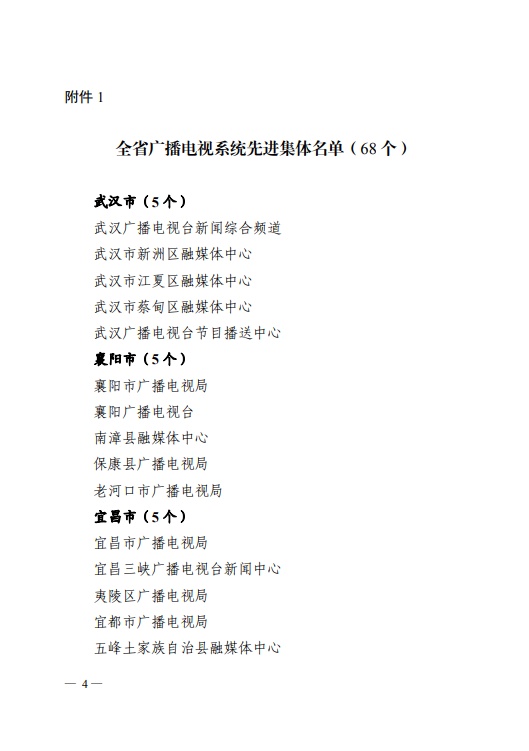 附件 1

全省广播电视系统先进集体名单（68 个）

武汉市（5 个）
武汉广播电视台新闻综合频道
武汉市新洲区融媒体中心
武汉市江夏区融媒体中心
武汉市蔡甸区融媒体中心
武汉广播电视台节目播送中心
襄阳市（5 个）
襄阳市广播电视局
襄阳广播电视台
南漳县融媒体中心
保康县广播电视局
老河口市广播电视局
宜昌市（5 个）
宜昌市广播电视局
宜昌三峡广播电视台新闻中心
夷陵区广播电视局
宜都市广播电视局
五峰土家族自治县融媒体中心

— 4 —